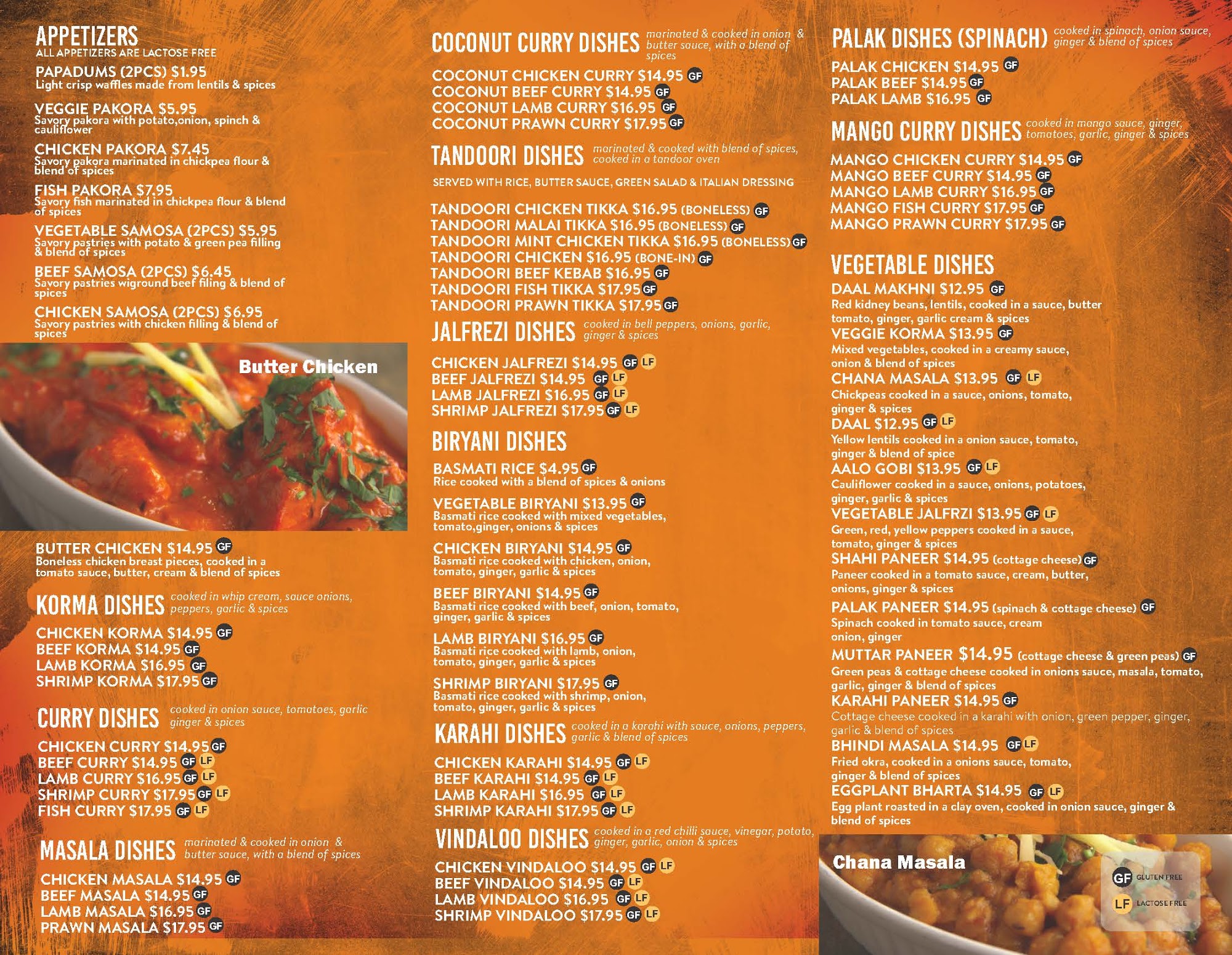 APPETIZERS
ALL APPETIZERS ARE LACTOSE FREE

PAPADUMS (2PCS) $1.95
Light crisp waffles made from lentils & spices

VEGGIE PAKORA $5.95
Savory pakora with potato,onion, spinch & cauliflower

CHICKEN PAKORA $7.45
Savory pakora marinated in chickpea flour & blend of spices

FISH PAKORA $7.95
Savory fish marinated in chickpea flour & blend of spices

VEGETABLE SAMOSA (2PCS) $5.95
Savory pastries with potato & green pea filling & blend of spices

BEEF SAMOSA (2PCS) $6.45
Savory pastries wiground beef filing & blend of spices

CHICKEN SAMOSA (2PCS) $6.95
Savory pastries with chicken filling & blend of spices

Butter Chicken

BUTTER CHICKEN $14.95 GF
Boneless chicken breast pieces, cooked in a tomato sauce, butter, cream & blend of spices

KORMA DISHES cooked in whip cream, sauce onions, peppers, garlic & spices

CHICKEN KORMA $14.95 GF
BEEF KORMA $14.95 GF
LAMB KORMA $16.95 GF
SHRIMP KORMA $17.95 GF

CURRY DISHES cooked in onion sauce, tomatoes, garlic ginger & spices

CHICKEN CURRY $14.95 GF
BEEF CURRY $14.95 GF LF
LAMB CURRY $16.95 GF LF
SHRIMP CURRY $17.95 GF LF
FISH CURRY $17.95 GF LF

MASALA DISHES marinated & cooked in onion & butter sauce, with a blend of spices

CHICKEN MASALA $14.95 GF
BEEF MASALA $14.95 GF
LAMB MASALA $16.95 GF
PRAWN MASALA $17.95 GF

COCONUT CURRY DISHES marinated & cooked in onion & butter sauce, with a blend of spices

COCONUT CHICKEN CURRY $14.95 GF
COCONUT BEEF CURRY $14.95 GF
COCONUT LAMB CURRY $16.95 GF
COCONUT PRAWN CURRY $17.95 GF

TANDOORI DISHES marinated & cooked with blend of spices, cooked in a tandoor oven

SERVED WITH RICE, BUTTER SAUCE, GREEN SALAD & ITALIAN DRESSING

TANDOORI CHICKEN TIKKA $16.95 (BONELESS) GF
TANDOORI MALAI TIKKA $16.95 (BONELESS) GF
TANDOORI MINT CHICKEN TIKKA $16.95 (BONELESS) GF
TANDOORI CHICKEN $16.95 (BONE-IN) GF
TANDOORI BEEF KEBAB $16.95 GF
TANDOORI FISH TIKKA $17.95 GF
TANDOORI PRAWN TIKKA $17.95 GF

JALFREZI DISHES cooked in bell peppers, onions, garlic, ginger & spices

CHICKEN JALFREZI $14.95 GF LF
BEEF JALFREZI $14.95 GF LF
LAMB JALFREZI $16.95 GF LF
SHRIMP JALFREZI $17.95 GF LF

BIRYANI DISHES

BASMATI RICE $4.95 GF
Rice cooked with a blend of spices & onions

VEGETABLE BIRYANI $13.95 GF
Basmati rice cooked with mixed vegetables, tomato,ginger, onions & spices

CHICKEN BIRYANI $14.95 GF
Basmati rice cooked with chicken, onion, tomato, ginger, garlic & spices

BEEF BIRYANI $14.95 GF
Basmati rice cooked with beef, onion, tomato, ginger, garlic & spices

LAMB BIRYANI $16.95 GF
Basmati rice cooked with lamb, onion, tomato, ginger, garlic & spices

SHRIMP BIRYANI $17.95 GF
Basmati rice cooked with shrimp, onion, tomato, ginger, garlic & spices

KARAHI DISHES cooked in a karahi with sauce, onions, peppers, garlic & blend of spices

CHICKEN KARAHI $14.95 GF LF
BEEF KARAHI $14.95 GF LF
LAMB KARAHI $16.95 GF LF
SHRIMP KARAHI $17.95 GF LF

VINDALOO DISHES cooked in a red chilli sauce, vinegar, potato, ginger, garlic, onion & spices

CHICKEN VINDALOO $14.95 GF LF
BEEF VINDALOO $14.95 GF LF
LAMB VINDALOO $16.95 GF LF
SHRIMP VINDALOO $17.95 GF LF

PALAK DISHES (SPINACH) cooked in spinach, onion sauce, ginger & blend of spices

PALAK CHICKEN $14.95 GF
PALAK BEEF $14.95 GF
PALAK LAMB $16.95 GF

MANGO CURRY DISHES cooked in mango sauce, ginger, tomatoes, garlic, ginger & spices

MANGO CHICKEN CURRY $14.95 GF
MANGO BEEF CURRY $14.95 GF
MANGO LAMB CURRY $16.95 GF
MANGO FISH CURRY $17.95 GF
MANGO PRAWN CURRY $17.95 GF

VEGETABLE DISHES

DAAL MAKHNI $12.95 GF
Red kidney beans, lentils, cooked in a sauce, butter tomato, ginger, garlic cream & spices
VEGGIE KORMA $13.95 GF
Mixed vegetables, cooked in a creamy sauce, onion & blend of spices
CHANA MASALA $13.95 GF LF
Chickpeas cooked in a sauce, onions, tomato, ginger & spices
DAAL $12.95 GF LF
Yellow lentils cooked in a onion sauce, tomato, ginger & blend of spice
AALO GOBI $13.95 GF LF
Cauliflower cooked in a sauce, onions, potatoes, ginger, garlic & spices
VEGETABLE JALFRZI $13.95 GF LF
Green, red, yellow peppers cooked in a sauce, tomato, ginger & spices
SHAHI PANEER $14.95 (cottage cheese) GF
Paneer cooked in a tomato sauce, cream, butter, onions, ginger & spices
PALAK PANEER $14.95 (spinach & cottage cheese) GF
Spinach cooked in tomato sauce, cream onion, ginger
MUTTAR PANEER $14.95 (cottage cheese & green peas) GF
Green peas & cottage cheese cooked in onions sauce, masala, tomato, garlic, ginger & blend of spices
KARAHI PANEER $14.95 GF
Cottage cheese cooked in a karahi with onion, green pepper, ginger, garlic & blend of spices
BHINDI MASALA $14.95 GF LF
Fried okra, cooked in a onions sauce, tomato, ginger & blend of spices
EGGPLANT BHARTA $14.95 GF LF
Egg plant roasted in a clay oven, cooked in onion sauce, ginger & blend of spices

Chana Masala

GF GLUTEN FREE
LF LACTOSE FREE